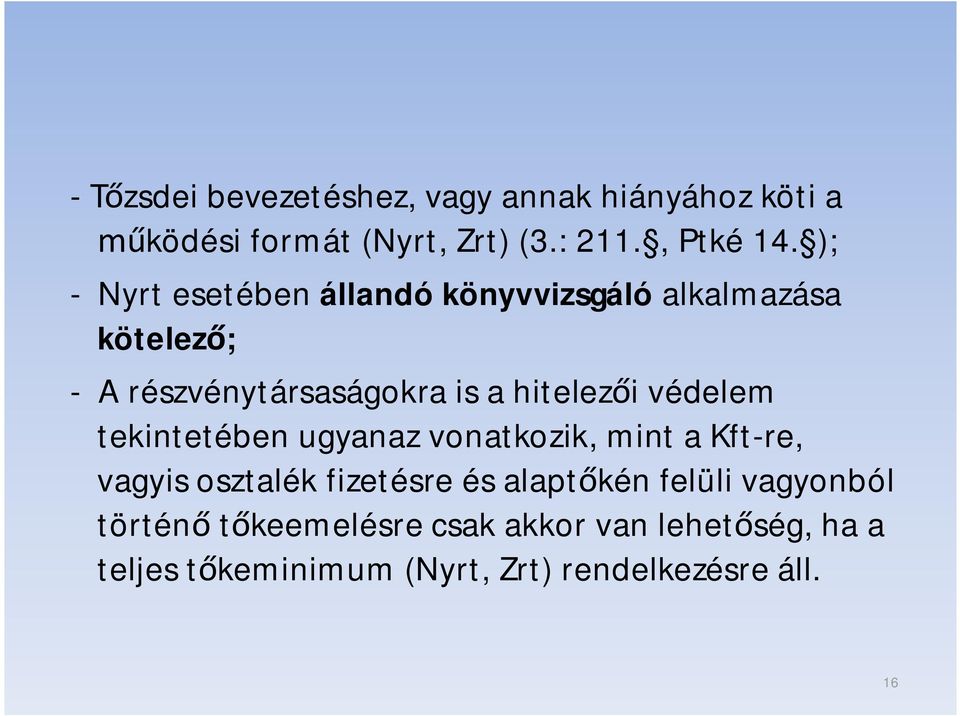 - Tőzsdei bevezetéshez, vagy annak hiányához köti a működési formát (Nyrt, Zrt) (3.: 211.§, Ptké 14.§);

- Nyrt esetében állandó könyvvizsgáló alkalmazása kötelező;

- A részvénytársaságokra is a hitelezői védelem tekintetében ugyanaz vonatkozik, mint a Kft-re, vagyis osztalék fizetésre és alaptőkén felüli vagyonból történő tőkeemelésre csak akkor van lehetőség, ha a teljes tőkeminimum (Nyrt, Zrt) rendelkezésre áll.

16